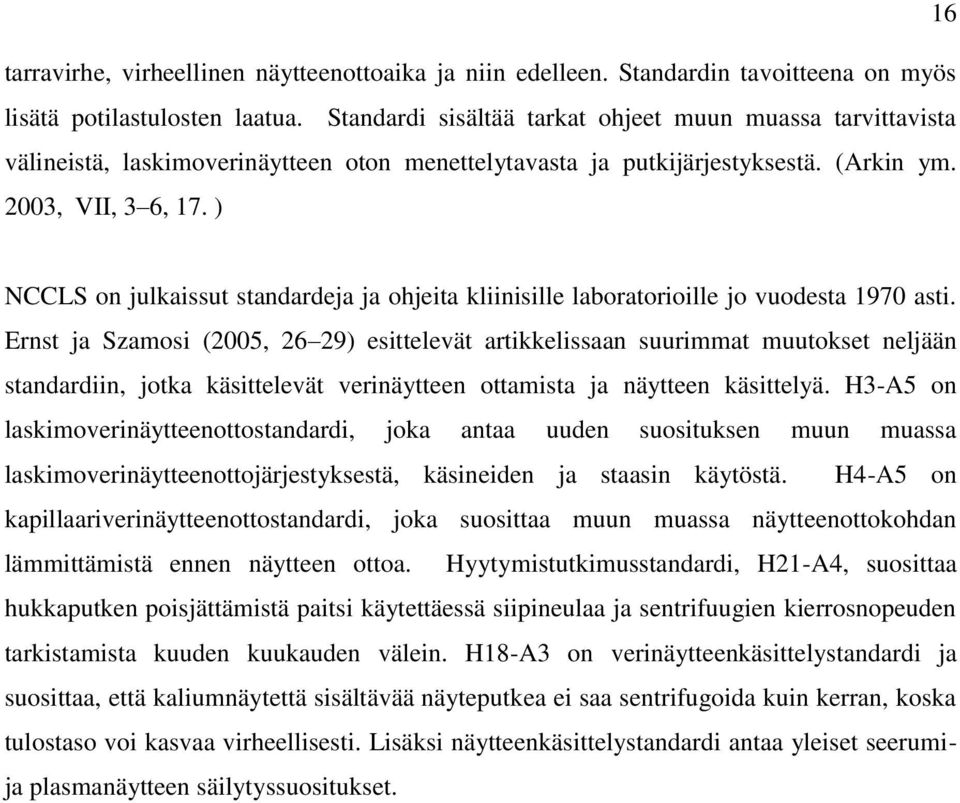 16

tarravirhe, virheellinen näytteenottoaika ja niin edelleen. Standardin tavoitteena on myös lisätä potilastulosten laatua. Standardi sisältää tarkat ohjeet muun muassa tarvittavista välineistä, laskimoverinäytteen oton menettelytavasta ja putkijärjestyksestä. (Arkin ym. 2003, VII, 3–6, 17. )

NCCLS on julkaissut standardeja ja ohjeita kliinisille laboratorioille jo vuodesta 1970 asti. Ernst ja Szamosi (2005, 26–29) esittelevät artikkelissaan suurimmat muutokset neljään standardiin, jotka käsittelevät verinäytteen ottamista ja näytteen käsittelyä. H3-A5 on laskimoverinäytteenottostandardi, joka antaa uuden suosituksen muun muassa laskimoverinäytteenottojärjestyksestä, käsineiden ja staasin käytöstä. H4-A5 on kapillaariverinäytteenottostandardi, joka suosittaa muun muassa näytteenottokohdan lämmittämistä ennen näytteen ottoa. Hyytymistutkimusstandardi, H21-A4, suosittaa hukkaputken poisjättämistä paitsi käytettäessä siipineulaa ja sentrifuugien kierrosnopeuden tarkistamista kuuden kuukauden välein. H18-A3 on verinäytteenkäsittelystandardi ja suosittaa, että kaliumnäytettä sisältävää näyteputkea ei saa sentrifugoida kuin kerran, koska tulostaso voi kasvaa virheellisesti. Lisäksi näytteenkäsittelystandardi antaa yleiset seerumi- ja plasmanäytteen säilytyssuositukset.